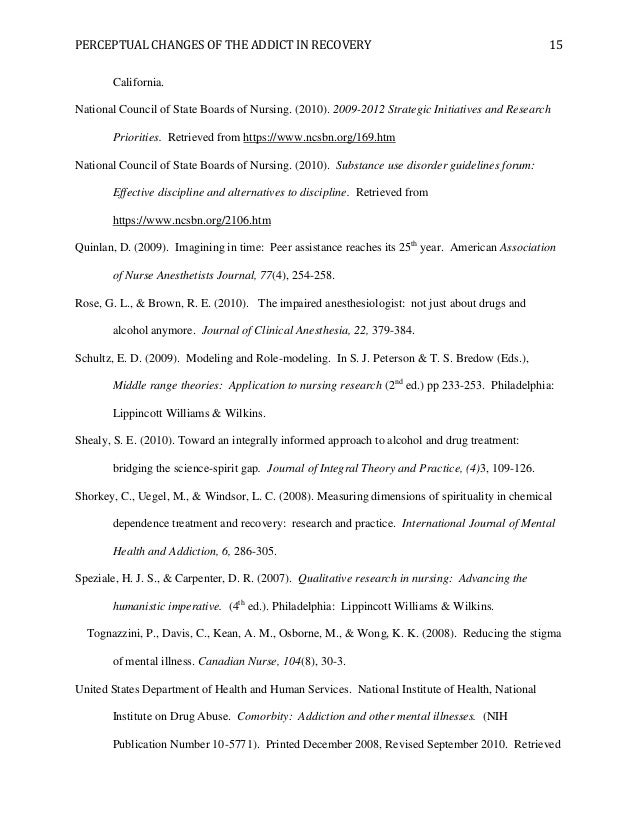 PERCEPTUAL CHANGES OF THE ADDICT IN RECOVERY 15

California.

National Council of State Boards of Nursing. (2010). 2009-2012 Strategic Initiatives and Research Priorities. Retrieved from https://www.ncsbn.org/169.htm

National Council of State Boards of Nursing. (2010). Substance use disorder guidelines forum: Effective discipline and alternatives to discipline. Retrieved from https://www.ncsbn.org/2106.htm

Quinlan, D. (2009). Imagining in time: Peer assistance reaches its 25$^{th}$ year. American Association of Nurse Anesthetists Journal, 77(4), 254-258.

Rose, G. L., & Brown, R. E. (2010). The impaired anesthesiologist: not just about drugs and alcohol anymore. Journal of Clinical Anesthesia, 22, 379-384.

Schultz, E. D. (2009). Modeling and Role-modeling. In S. J. Peterson & T. S. Bredow (Eds.), Middle range theories: Application to nursing research (2$^{nd}$ ed.) pp 233-253. Philadelphia: Lippincott Williams & Wilkins.

Shealy, S. E. (2010). Toward an integrally informed approach to alcohol and drug treatment: bridging the science-spirit gap. Journal of Integral Theory and Practice, (4)3, 109-126.

Shorkey, C., Uegel, M., & Windsor, L. C. (2008). Measuring dimensions of spirituality in chemical dependence treatment and recovery: research and practice. International Journal of Mental Health and Addiction, 6, 286-305.

Speziale, H. J. S., & Carpenter, D. R. (2007). Qualitative research in nursing: Advancing the humanistic imperative. (4$^{th}$ ed.). Philadelphia: Lippincott Williams & Wilkins.

Tognazzini, P., Davis, C., Kean, A. M., Osborne, M., & Wong, K. K. (2008). Reducing the stigma of mental illness. Canadian Nurse, 104(8), 30-3.

United States Department of Health and Human Services. National Institute of Health, National Institute on Drug Abuse. Comorbity: Addiction and other mental illnesses. (NIH Publication Number 10-5771). Printed December 2008, Revised September 2010. Retrieved